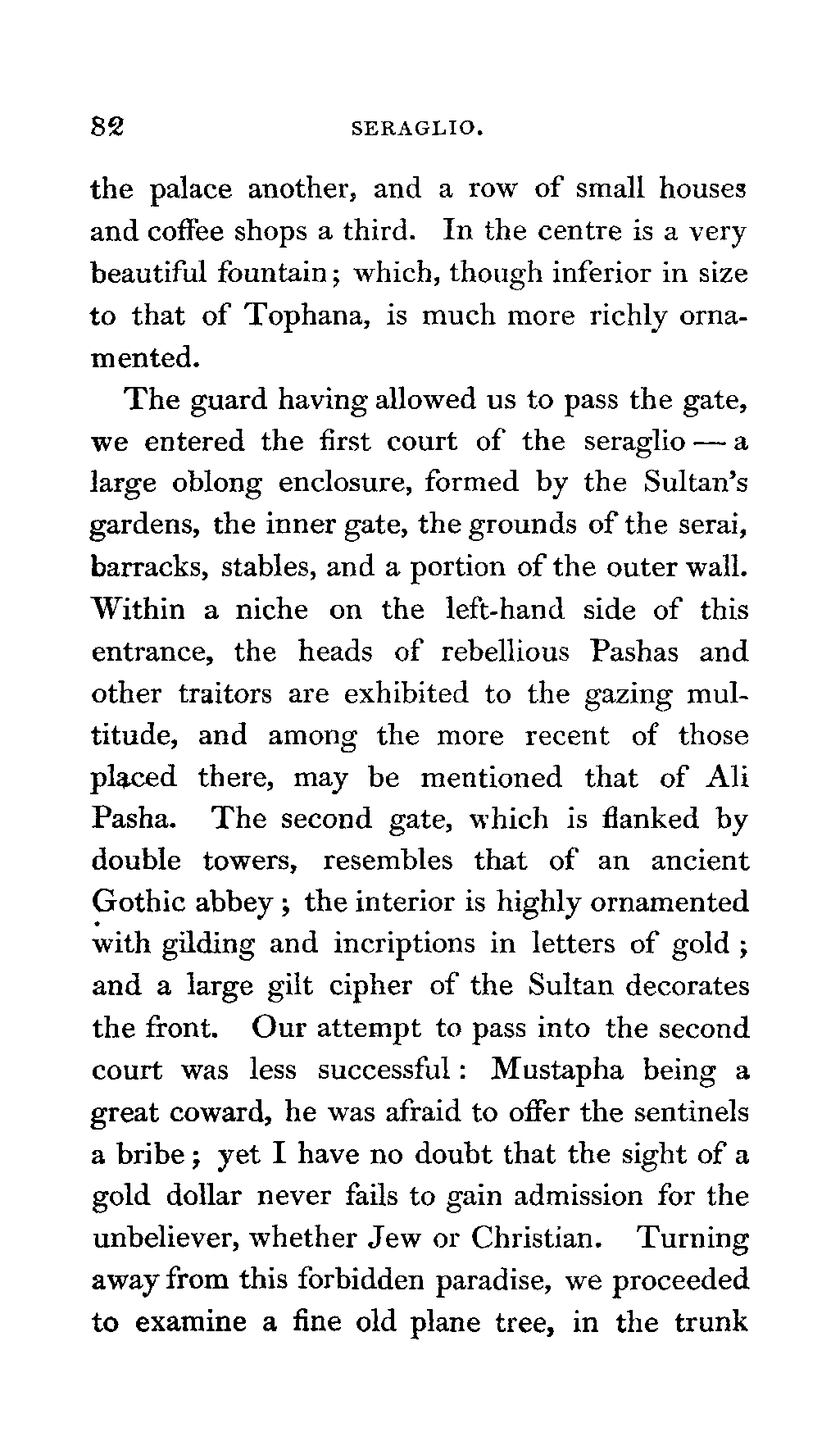 82 SERAGLIO.

the palace another, and a row of small houses and coffee shops a third. In the centre is a very beautiful fountain; which, though inferior in size to that of Tophana, is much more richly ornamented.

The guard having allowed us to pass the gate, we entered the first court of the seraglio — a large oblong enclosure, formed by the Sultan's gardens, the inner gate, the grounds of the serai, barracks, stables, and a portion of the outer wall. Within a niche on the left-hand side of this entrance, the heads of rebellious Pashas and other traitors are exhibited to the gazing multitude, and among the more recent of those placed there, may be mentioned that of Ali Pasha. The second gate, which is flanked by double towers, resembles that of an ancient Gothic abbey; the interior is highly ornamented with gilding and incriptions in letters of gold; and a large gilt cipher of the Sultan decorates the front. Our attempt to pass into the second court was less successful: Mustapha being a great coward, he was afraid to offer the sentinels a bribe; yet I have no doubt that the sight of a gold dollar never fails to gain admission for the unbeliever, whether Jew or Christian. Turning away from this forbidden paradise, we proceeded to examine a fine old plane tree, in the trunk